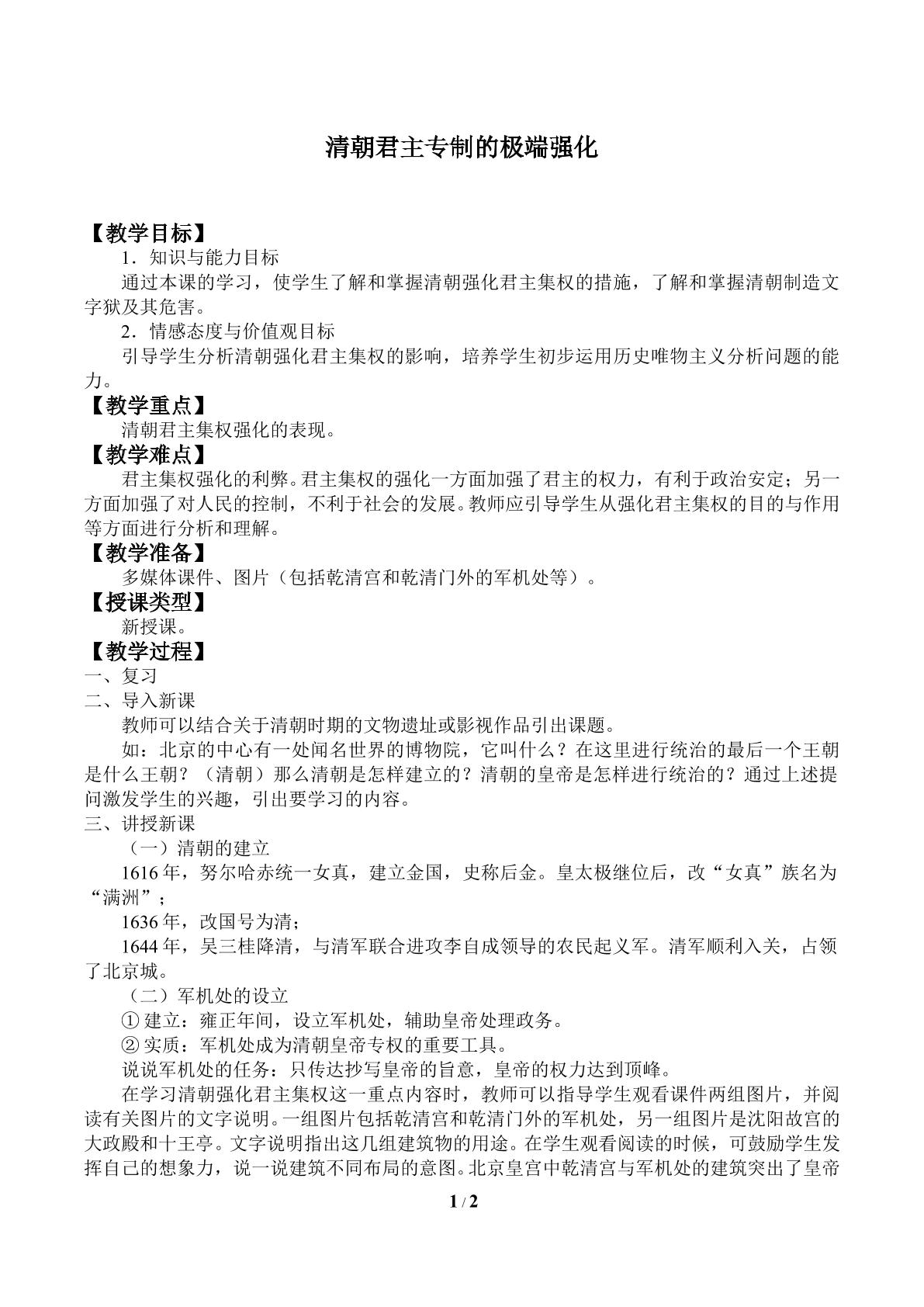 清朝君主专制的极端强化

【教学目标】

1．知识与能力目标

通过本课的学习，使学生了解和掌握清朝强化君主集权的措施，了解和掌握清朝制造文字狱及其危害。

2．情感态度与价值观目标

引导学生分析清朝强化君主集权的影响，培养学生初步运用历史唯物主义分析问题的能力。

【教学重点】

清朝君主集权强化的表现。

【教学难点】

君主集权强化的利弊。君主集权的强化一方面加强了君主的权力，有利于政治安定；另一方面加强了对人民的控制，不利于社会的发展。教师应引导学生从强化君主集权的目的与作用等方面进行分析和理解。

【教学准备】

多媒体课件、图片（包括乾清宫和乾清门外的军机处等）。

【授课类型】

新授课。

【教学过程】

一、复习

二、导入新课

教师可以结合关于清朝时期的文物遗址或影视作品引出课题。

如：北京的中心有一处闻名世界的博物院，它叫什么？在这里进行统治的最后一个王朝是什么王朝？（清朝）那么清朝是怎样建立的？清朝的皇帝是怎样进行统治的？通过上述提问激发学生的兴趣，引出要学习的内容。

三、讲授新课

（一）清朝的建立

1616年，努尔哈赤统一女真，建立金国，史称后金。皇太极继位后，改“女真”族名为“满洲”；

1636年，改国号为清；

1644年，吴三桂降清，与清军联合进攻李自成领导的农民起义军。清军顺利入关，占领了北京城。

（二）军机处的设立

①建立：雍正年间，设立军机处，辅助皇帝处理政务。

②实质：军机处成为清朝皇帝专权的重要工具。

说说军机处的任务：只传达抄写皇帝的旨意，皇帝的权力达到顶峰。

在学习清朝强化君主集权这一重点内容时，教师可以指导学生观看课件两组图片，并阅读有关图片的文字说明。一组图片包括乾清宫和乾清门外的军机处，另一组图片是沈阳故宫的大政殿和十王亭。文字说明指出这几组建筑物的用途。在学生观看阅读的时候，可鼓励学生发挥自己的想象力，说一说建筑不同布局的意图。北京皇宫中乾清宫与军机处的建筑突出了皇帝

1 / 2